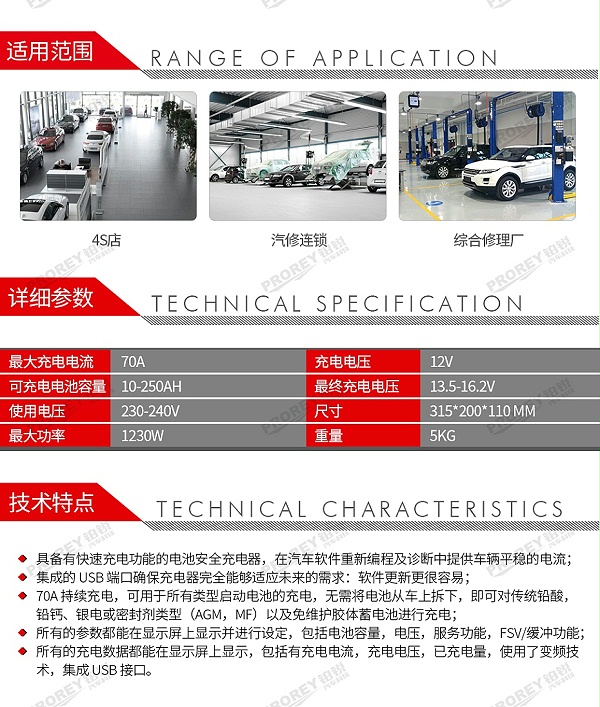 适用范围 RANGE OF APPLICATION

4S店

汽修连锁

综合修理厂

详细参数 TECHNICAL SPECIFICATION

| 最大充电电流 | 70A | 充电电压 | 12V |
|---|---|---|---|
| 可充电电池容量 | 10-250AH | 最终充电电压 | 13.5-16.2V |
| 使用电压 | 230-240V | 尺寸 | 315*200*110 MM |
| 最大功率 | 1230W | 重量 | 5KG |

技术特点 TECHNICAL CHARACTERISTICS

• 具备有快速充电功能的电池安全充电器，在汽车软件重新编程及诊断中提供车辆平稳的电流；
• 集成的USB端口确保充电器完全能够适应未来的需求：软件更新更很容易；
• 70A持续充电，可用于所有类型启动电池的充电，无需将电池从车上拆下，即可对传统铅酸，铅钙、银电或密封剂类型（AGM，MF）以及免维护胶体蓄电池进行充电；
• 所有的参数都能在显示屏上显示并进行设定，包括电池容量，电压，服务功能，FSV/缓冲功能；
• 所有的充电数据都能在显示屏上显示，包括有充电电流，充电电压，已充电量，使用了变频技术，集成USB接口。

PROREY 铂锐